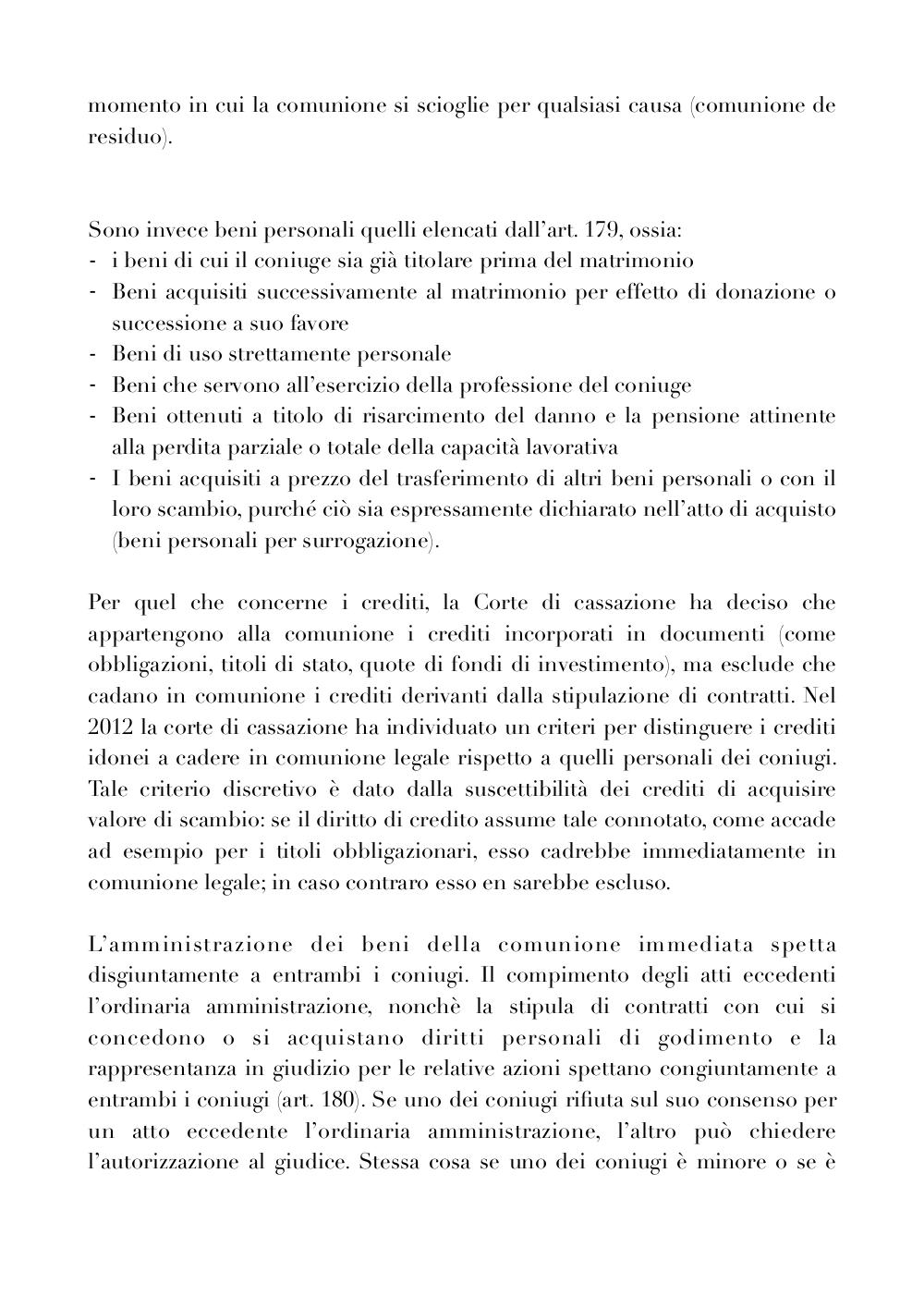 momento in cui la comunione si scioglie per qualsiasi causa (comunione de residuo).

Sono invece beni personali quelli elencati dall'art. 179, ossia:
- i beni di cui il coniuge sia già titolare prima del matrimonio
- Beni acquisiti successivamente al matrimonio per effetto di donazione o successione a suo favore
- Beni di uso strettamente personale
- Beni che servono all'esercizio della professione del coniuge
- Beni ottenuti a titolo di risarcimento del danno e la pensione attinente alla perdita parziale o totale della capacità lavorativa
- I beni acquisiti a prezzo del trasferimento di altri beni personali o con il loro scambio, purché ciò sia espressamente dichiarato nell'atto di acquisto (beni personali per surrogazione).

Per quel che concerne i crediti, la Corte di cassazione ha deciso che appartengono alla comunione i crediti incorporati in documenti (come obbligazioni, titoli di stato, quote di fondi di investimento), ma esclude che cadano in comunione i crediti derivanti dalla stipulazione di contratti. Nel 2012 la corte di cassazione ha individuato un criteri per distinguere i crediti idonei a cadere in comunione legale rispetto a quelli personali dei coniugi. Tale criterio discretivo è dato dalla suscettibilità dei crediti di acquisire valore di scambio: se il diritto di credito assume tale connotato, come accade ad esempio per i titoli obbligazionari, esso cadrebbe immediatamente in comunione legale; in caso contraro esso en sarebbe escluso.

L'amministrazione dei beni della comunione immediata spetta disgiuntamente a entrambi i coniugi. Il compimento degli atti eccedenti l'ordinaria amministrazione, nonchè la stipula di contratti con cui si concedono o si acquistano diritti personali di godimento e la rappresentanza in giudizio per le relative azioni spettano congiuntamente a entrambi i coniugi (art. 180). Se uno dei coniugi rifiuta sul suo consenso per un atto eccedente l'ordinaria amministrazione, l'altro può chiedere l'autorizzazione al giudice. Stessa cosa se uno dei coniugi è minore o se è